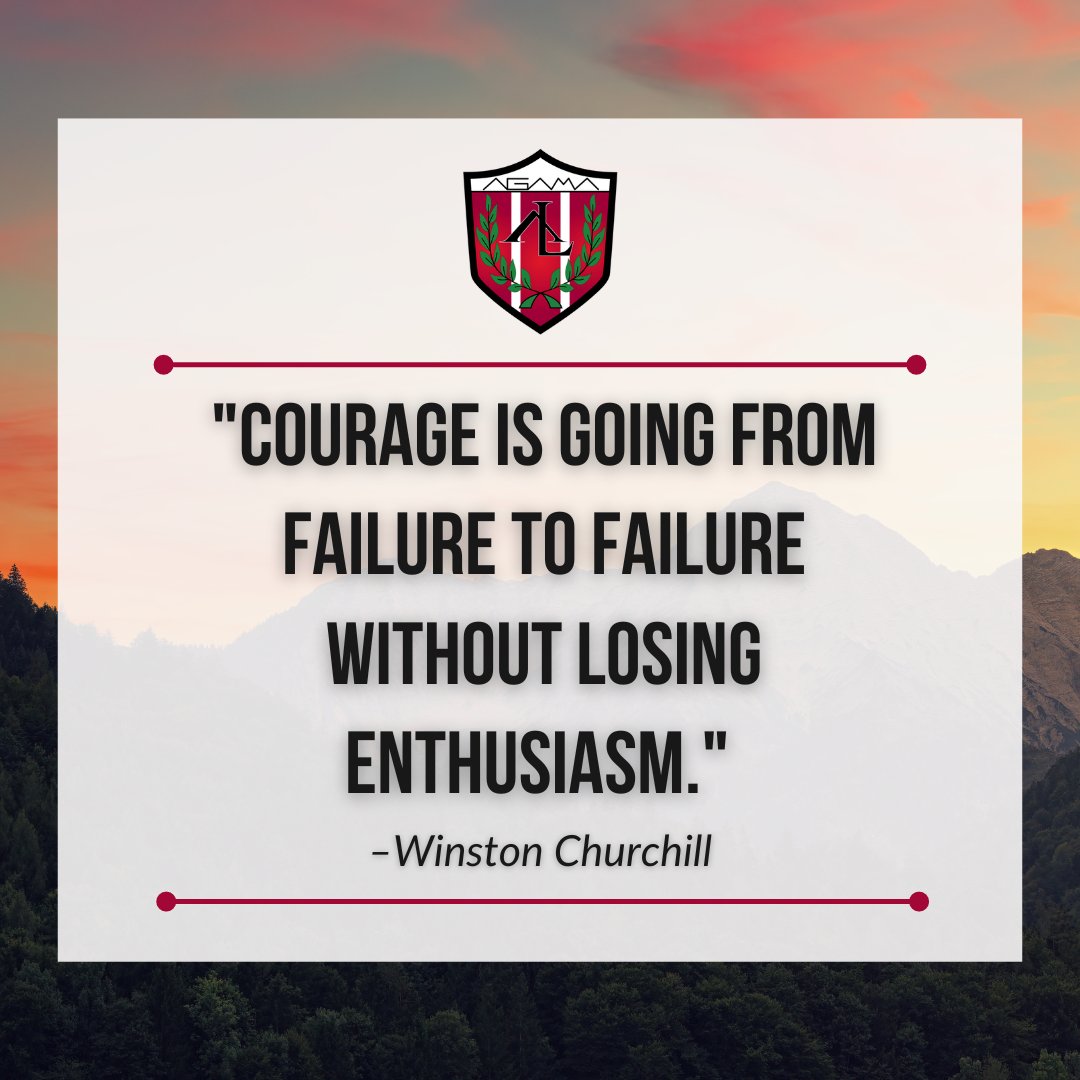 AGAMA

AL

"COURAGE IS GOING FROM FAILURE TO FAILURE WITHOUT LOSING ENTHUSIASM."

–Winston Churchill